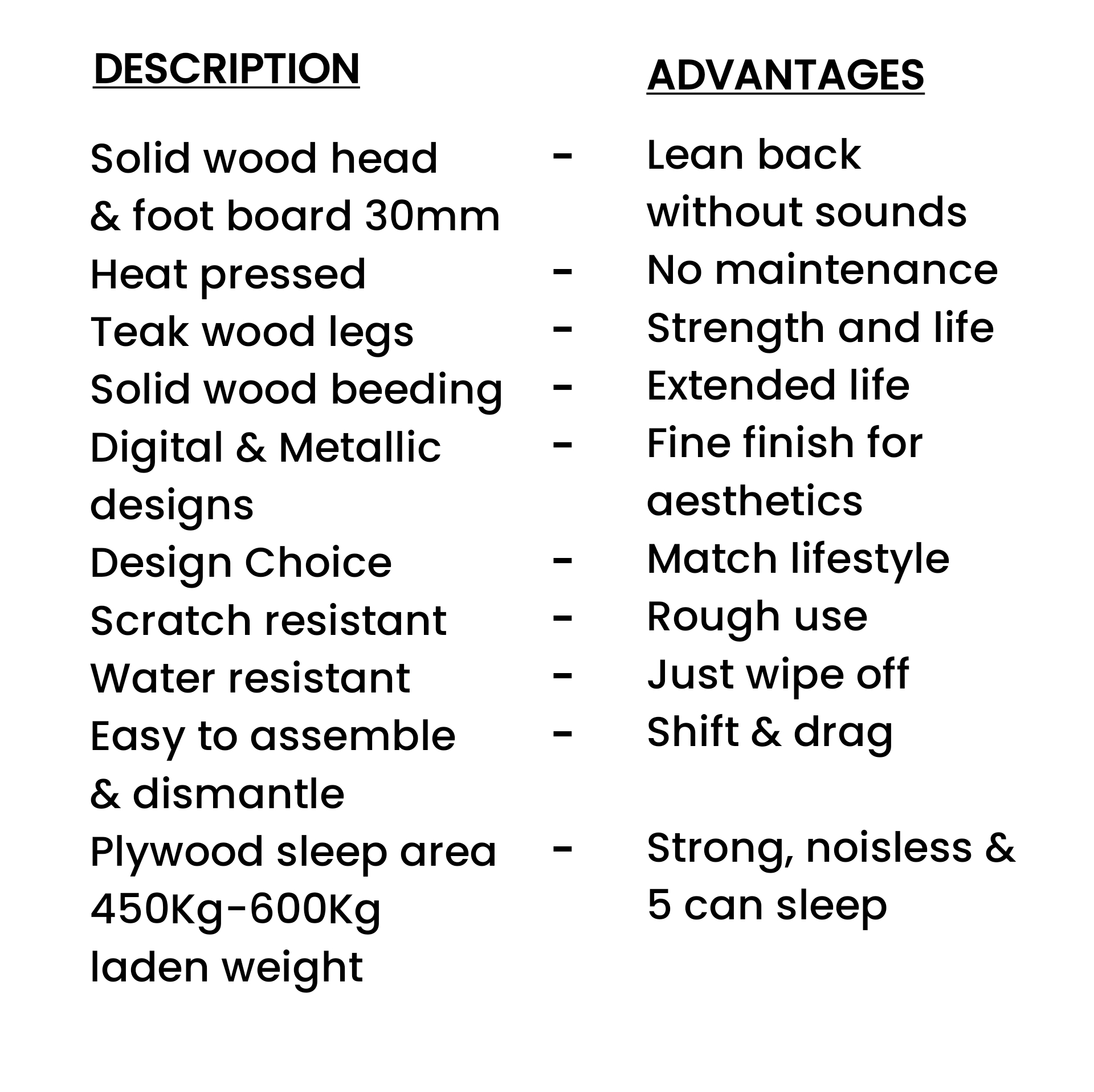 | DESCRIPTION | | ADVANTAGES |
|---|---|---|
| Solid wood head & foot board 30mm | - | Lean back without sounds |
| Heat pressed | - | No maintenance |
| Teak wood legs | - | Strength and life |
| Solid wood beeding | - | Extended life |
| Digital & Metallic designs | - | Fine finish for aesthetics |
| Design Choice | - | Match lifestyle |
| Scratch resistant | - | Rough use |
| Water resistant | - | Just wipe off |
| Easy to assemble & dismantle | - | Shift & drag |
| Plywood sleep area 450Kg-600Kg laden weight | - | Strong, noisless & 5 can sleep |